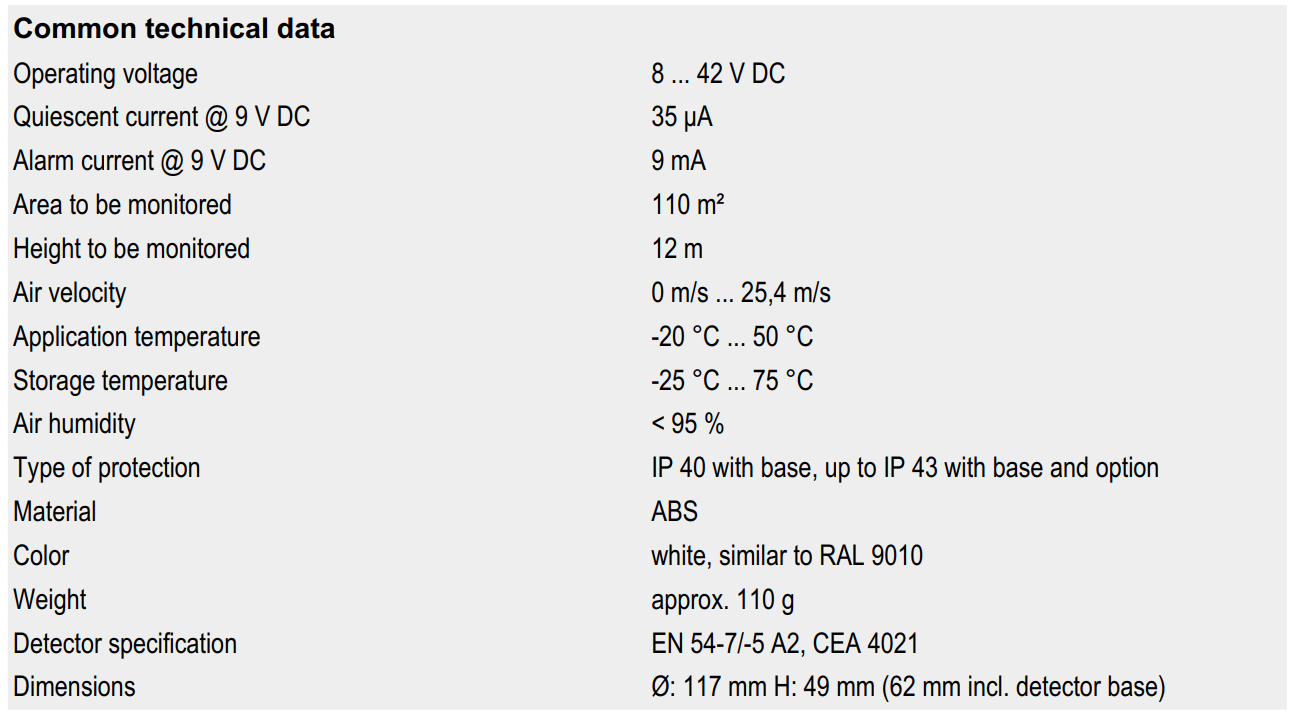 Common technical data

Operating voltage 8 ... 42 V DC
Quiescent current @ 9 V DC 35 μA
Alarm current @ 9 V DC 9 mA
Area to be monitored 110 m²
Height to be monitored 12 m
Air velocity 0 m/s ... 25,4 m/s
Application temperature -20 °C ... 50 °C
Storage temperature -25 °C ... 75 °C
Air humidity < 95 %
Type of protection IP 40 with base, up to IP 43 with base and option
Material ABS
Color white, similar to RAL 9010
Weight approx. 110 g
Detector specification EN 54-7/-5 A2, CEA 4021
Dimensions Ø: 117 mm H: 49 mm (62 mm incl. detector base)